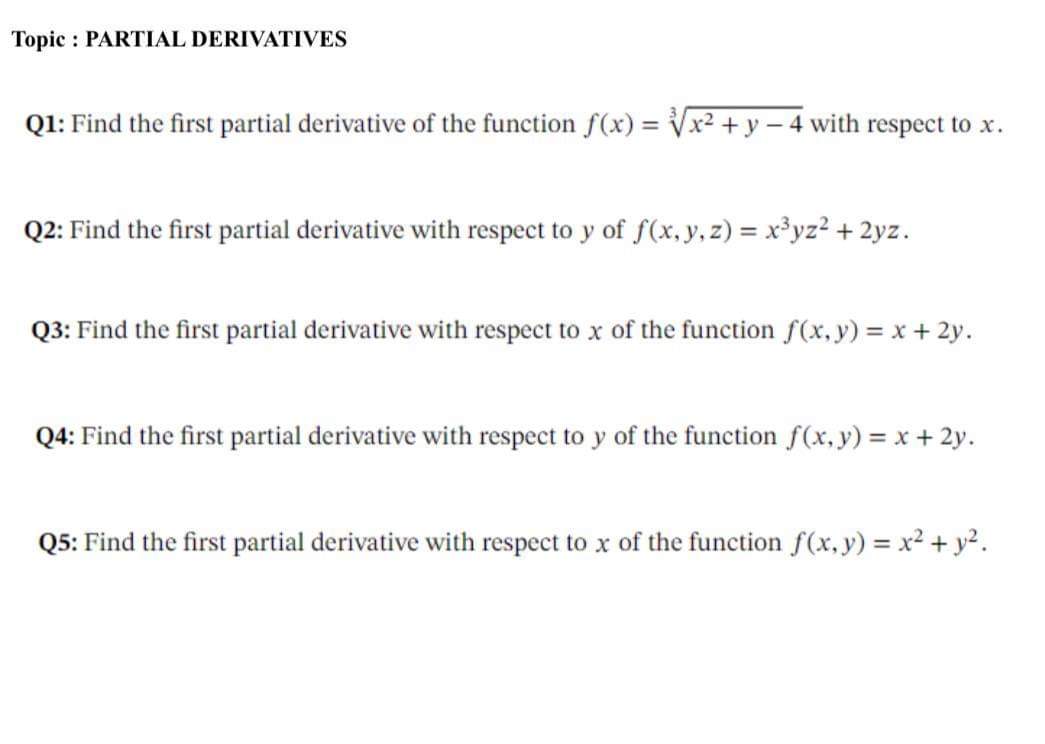 Topic : PARTIAL DERIVATIVES

Q1: Find the first partial derivative of the function $f(x) = \sqrt[3]{x^2 + y - 4}$ with respect to $x$.

Q2: Find the first partial derivative with respect to $y$ of $f(x, y, z) = x^3yz^2 + 2yz$.

Q3: Find the first partial derivative with respect to $x$ of the function $f(x, y) = x + 2y$.

Q4: Find the first partial derivative with respect to $y$ of the function $f(x, y) = x + 2y$.

Q5: Find the first partial derivative with respect to $x$ of the function $f(x, y) = x^2 + y^2$.